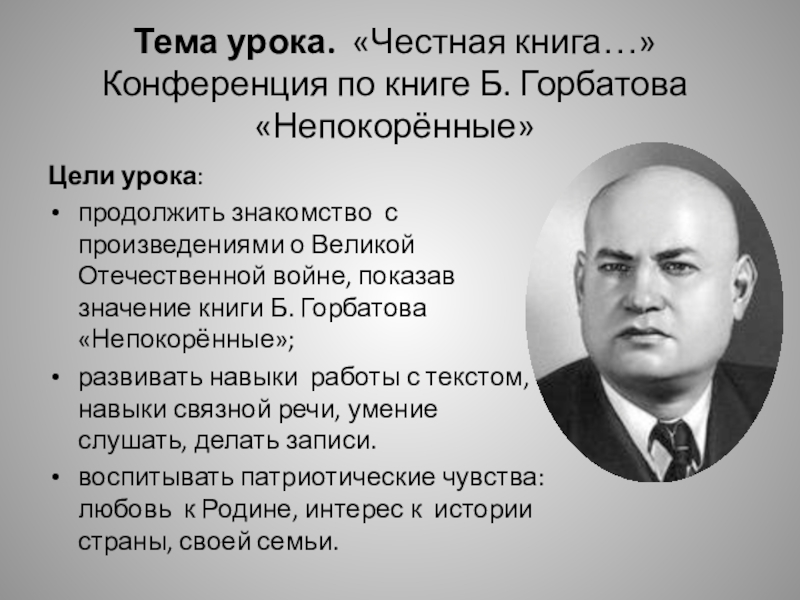 Тема урока. «Честная книга…»
Конференция по книге Б. Горбатова
«Непокорённые»

Цели урока:

• продолжить знакомство с произведениями о Великой Отечественной войне, показав значение книги Б. Горбатова «Непокорённые»;
• развивать навыки работы с текстом, навыки связной речи, умение слушать, делать записи.
• воспитывать патриотические чувства: любовь к Родине, интерес к истории страны, своей семьи.